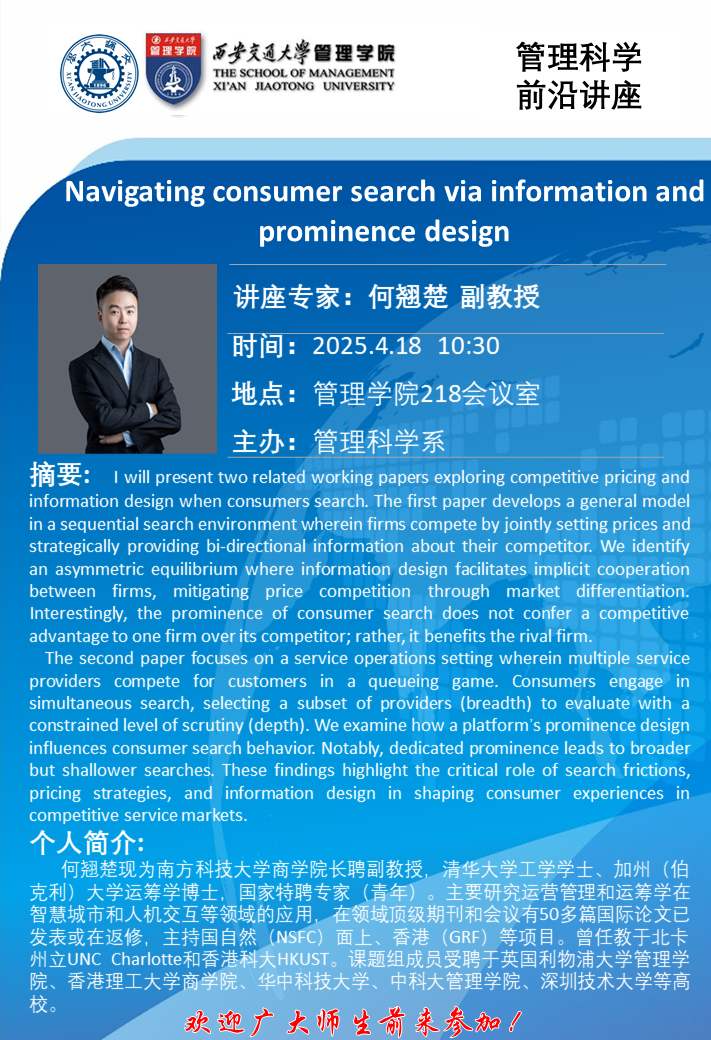 西安交通大学管理学院
THE SCHOOL OF MANAGEMENT
XI'AN JIAOTONG UNIVERSITY

管理科学
前沿讲座

Navigating consumer search via information and prominence design

讲座专家：何翘楚 副教授

时间：2025.4.18 10:30

地点：管理学院218会议室

主办：管理科学系

摘要： I will present two related working papers exploring competitive pricing and information design when consumers search. The first paper develops a general model in a sequential search environment wherein firms compete by jointly setting prices and strategically providing bi-directional information about their competitor. We identify an asymmetric equilibrium where information design facilitates implicit cooperation between firms, mitigating price competition through market differentiation. Interestingly, the prominence of consumer search does not confer a competitive advantage to one firm over its competitor; rather, it benefits the rival firm.

The second paper focuses on a service operations setting wherein multiple service providers compete for customers in a queueing game. Consumers engage in simultaneous search, selecting a subset of providers (breadth) to evaluate with a constrained level of scrutiny (depth). We examine how a platform's prominence design influences consumer search behavior. Notably, dedicated prominence leads to broader but shallower searches. These findings highlight the critical role of search frictions, pricing strategies, and information design in shaping consumer experiences in competitive service markets.

个人简介:

何翘楚现为南方科技大学商学院长聘副教授，清华大学工学学士、加州（伯克利）大学运筹学博士，国家特聘专家（青年）。主要研究运营管理和运筹学在智慧城市和人机交互等领域的应用，在领域顶级期刊和会议有50多篇国际论文已发表或在返修，主持国自然（NSFC）面上、香港（GRF）等项目。曾任教于北卡州立UNC Charlotte和香港科大HKUST。课题组成员受聘于英国利物浦大学管理学院、香港理工大学商学院、华中科技大学、中科大管理学院、深圳技术大学等高校。

欢迎广大师生前来参加！